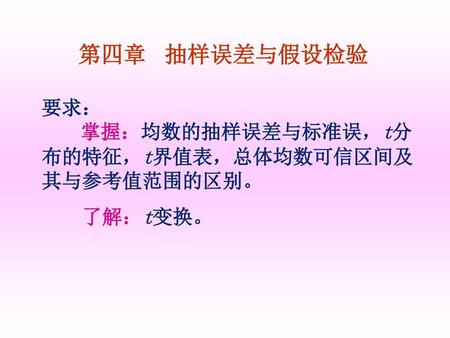 第四章　抽样误差与假设检验

要求：

掌握：均数的抽样误差与标准误，$t$分布的特征，$t$界值表，总体均数可信区间及其与参考值范围的区别。

了解：$t$变换。